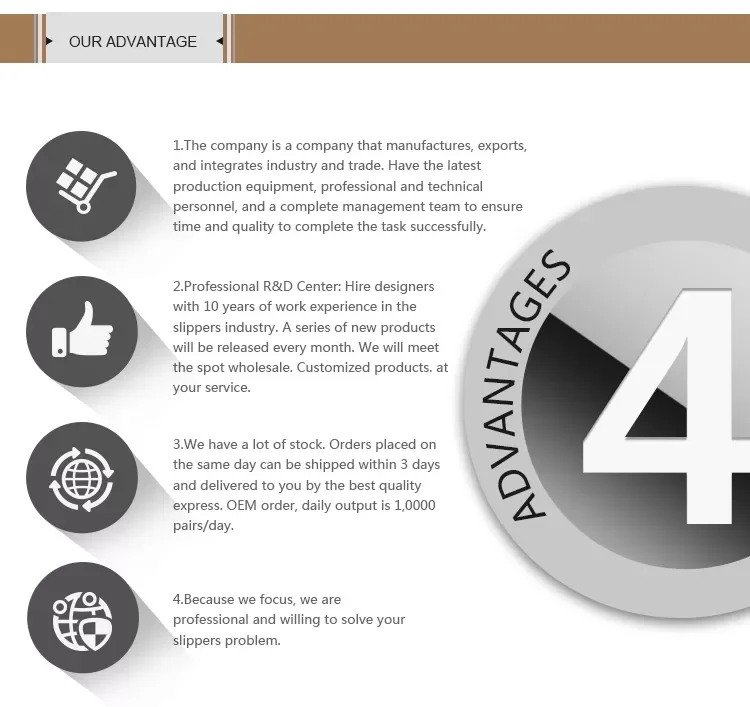 OUR ADVANTAGE

1.The company is a company that manufactures, exports, and integrates industry and trade. Have the latest production equipment, professional and technical personnel, and a complete management team to ensure time and quality to complete the task successfully.

2.Professional R&D Center: Hire designers with 10 years of work experience in the slippers industry. A series of new products will be released every month. We will meet the spot wholesale. Customized products. at your service.

3.We have a lot of stock. Orders placed on the same day can be shipped within 3 days and delivered to you by the best quality express. OEM order, daily output is 1,0000 pairs/day.

4.Because we focus, we are professional and willing to solve your slippers problem.

ADVANTAGES

4